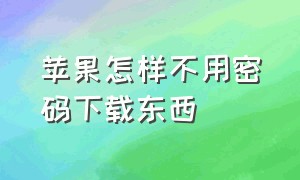 苹果怎样不用密码下载东西